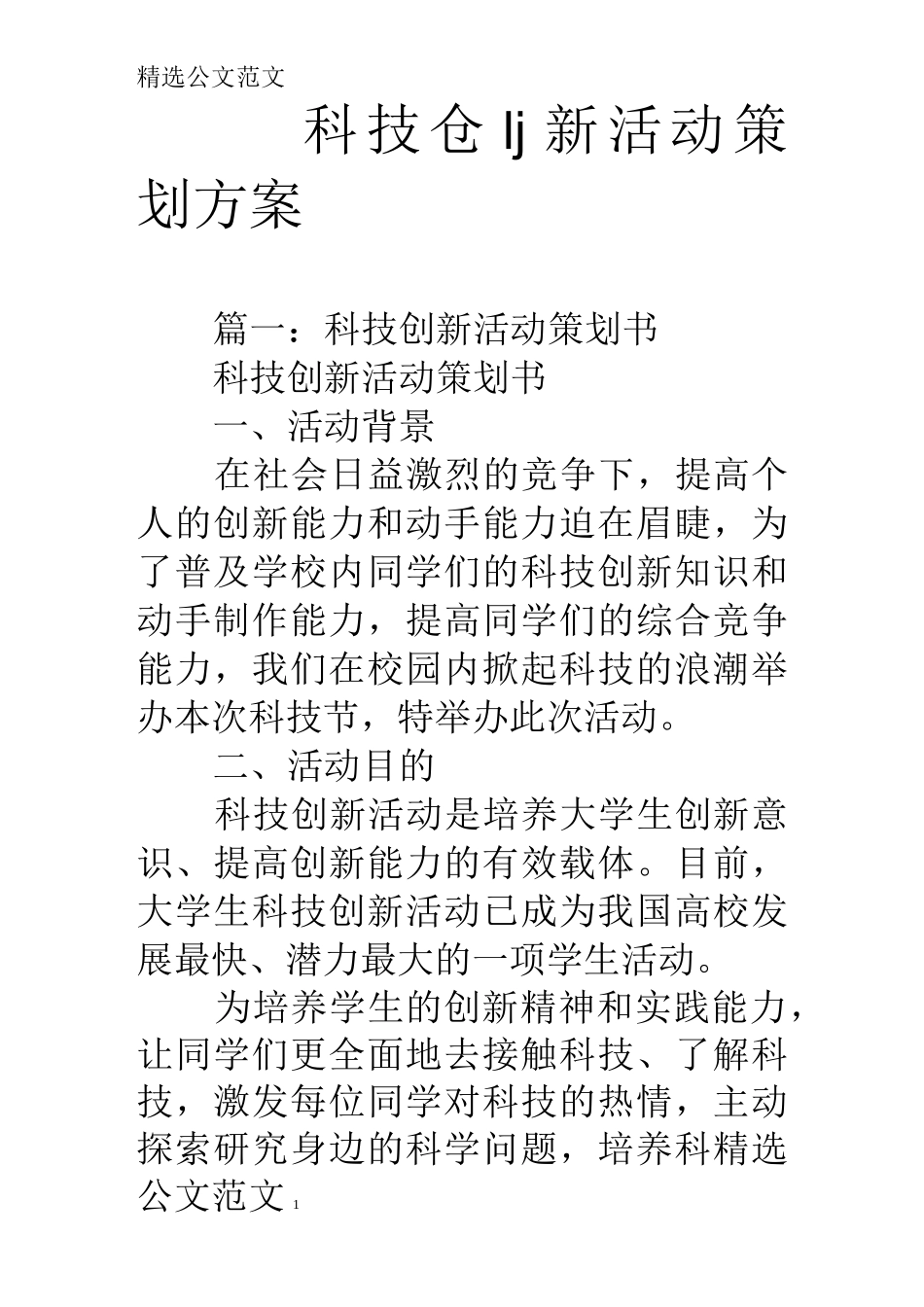 精选公文范文

科技仓lj新活动策划方案

篇一：科技创新活动策划书

科技创新活动策划书

一、活动背景

在社会日益激烈的竞争下，提高个人的创新能力和动手能力迫在眉睫，为了普及学校内同学们的科技创新知识和动手制作能力，提高同学们的综合竞争能力，我们在校园内掀起科技的浪潮举办本次科技节，特举办此次活动。

二、活动目的

科技创新活动是培养大学生创新意识、提高创新能力的有效载体。目前，大学生科技创新活动已成为我国高校发展最快、潜力最大的一项学生活动。

为培养学生的创新精神和实践能力，让同学们更全面地去接触科技、了解科技，激发每位同学对科技的热情，主动探索研究身边的科学问题，培养科精选公文范文 1